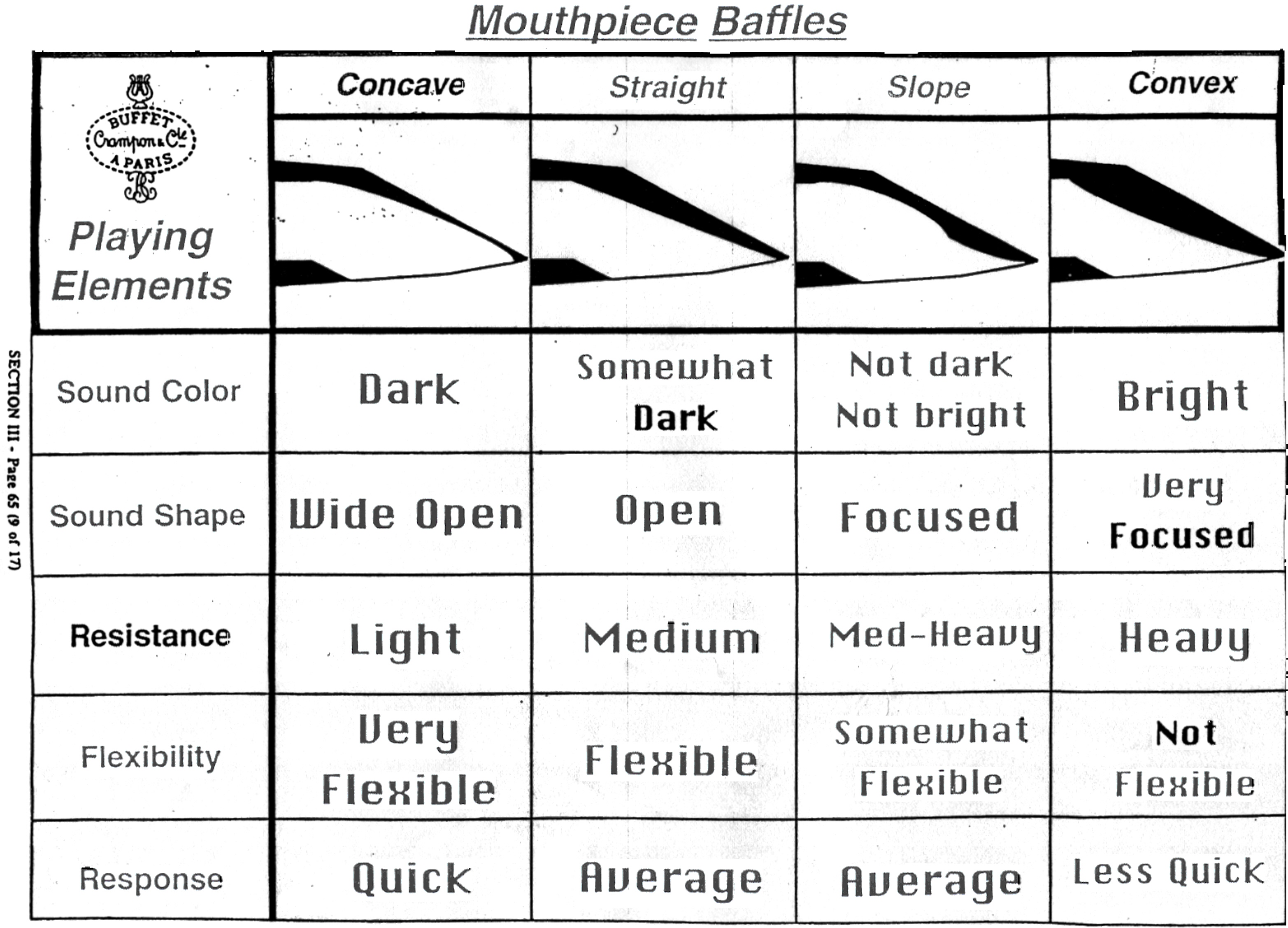 Mouthpiece Baffles

| BUFFET Crampon & Cie A PARIS Playing Elements | Concave | Straight | Slope | Convex |
|---|---|---|---|---|
| Sound Color | Dark | Somewhat Dark | Not dark Not bright | Bright |
| Sound Shape | Wide Open | Open | Focused | Very Focused |
| Resistance | Light | Medium | Med-Heavy | Heavy |
| Flexibility | Very Flexible | Flexible | Somewhat Flexible | Not Flexible |
| Response | Quick | Average | Average | Less Quick |

SECTION III - Page 65 (9 of 17)